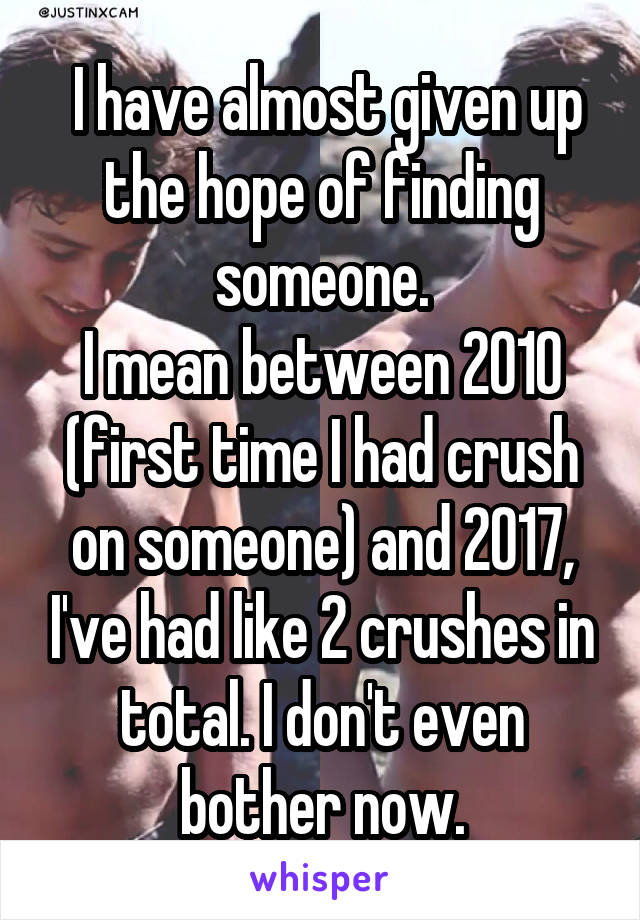 @JUSTINXCAM

I have almost given up the hope of finding someone.
I mean between 2010 (first time I had crush on someone) and 2017, I've had like 2 crushes in total. I don't even bother now.

whisper